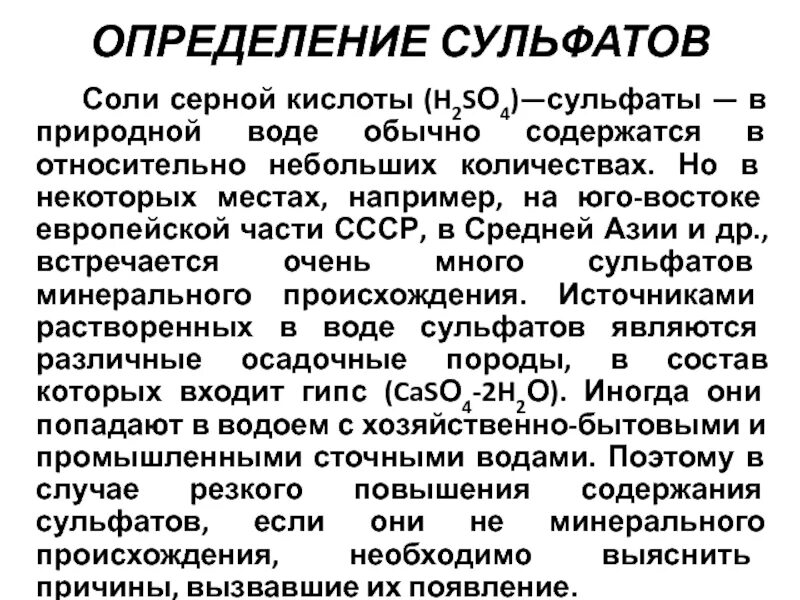 ОПРЕДЕЛЕНИЕ СУЛЬФАТОВ

Соли серной кислоты ($H_2SO_4$)—сульфаты — в природной воде обычно содержатся в относительно небольших количествах. Но в некоторых местах, например, на юго-востоке европейской части СССР, в Средней Азии и др., встречается очень много сульфатов минерального происхождения. Источниками растворенных в воде сульфатов являются различные осадочные породы, в состав которых входит гипс ($CaSO_4$-$2H_2O$). Иногда они попадают в водоем с хозяйственно-бытовыми и промышленными сточными водами. Поэтому в случае резкого повышения содержания сульфатов, если они не минерального происхождения, необходимо выяснить причины, вызвавшие их появление.